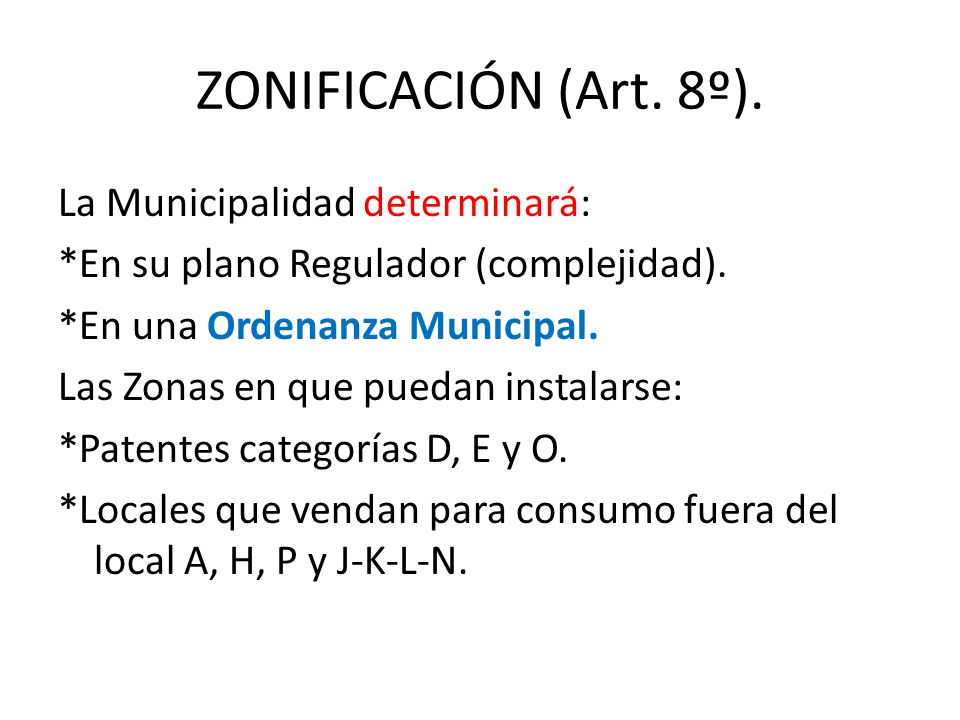 ZONIFICACIÓN (Art. 8º).

La Municipalidad determinará:

*En su plano Regulador (complejidad).

*En una Ordenanza Municipal.

Las Zonas en que puedan instalarse:

*Patentes categorías D, E y O.

*Locales que vendan para consumo fuera del local A, H, P y J-K-L-N.